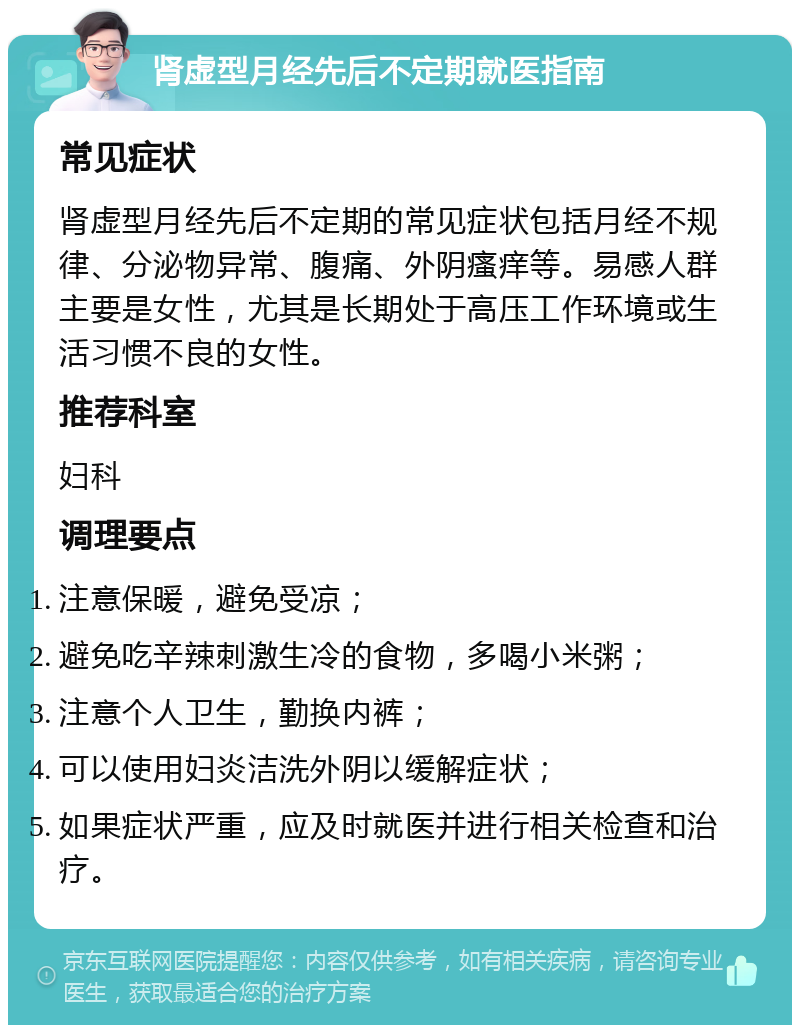 肾虚型月经先后不定期就医指南

常见症状

肾虚型月经先后不定期的常见症状包括月经不规律、分泌物异常、腹痛、外阴瘙痒等。易感人群主要是女性，尤其是长期处于高压工作环境或生活习惯不良的女性。

推荐科室

妇科

调理要点

1. 注意保暖，避免受凉；
2. 避免吃辛辣刺激生冷的食物，多喝小米粥；
3. 注意个人卫生，勤换内裤；
4. 可以使用妇炎洁洗外阴以缓解症状；
5. 如果症状严重，应及时就医并进行相关检查和治疗。

京东互联网医院提醒您：内容仅供参考，如有相关疾病，请咨询专业医生，获取最适合您的治疗方案